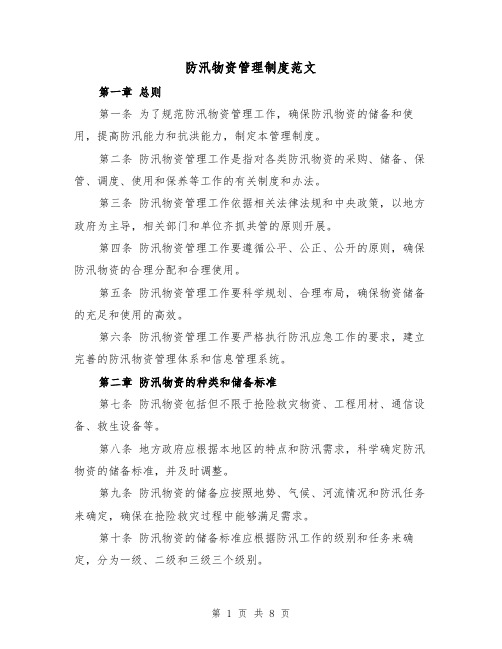 防汛物资管理制度范文

第一章 总则

第一条 为了规范防汛物资管理工作，确保防汛物资的储备和使用，提高防汛能力和抗洪能力，制定本管理制度。

第二条 防汛物资管理工作是指对各类防汛物资的采购、储备、保管、调度、使用和保养等工作的有关制度和办法。

第三条 防汛物资管理工作依据相关法律法规和中央政策，以地方政府为主导，相关部门和单位齐抓共管的原则开展。

第四条 防汛物资管理工作要遵循公平、公正、公开的原则，确保防汛物资的合理分配和合理使用。

第五条 防汛物资管理工作要科学规划、合理布局，确保物资储备的充足和使用的高效。

第六条 防汛物资管理工作要严格执行防汛应急工作的要求，建立完善的防汛物资管理体系和信息管理系统。

第二章 防汛物资的种类和储备标准

第七条 防汛物资包括但不限于抢险救灾物资、工程用材、通信设备、救生设备等。

第八条 地方政府应根据本地区的特点和防汛需求，科学确定防汛物资的储备标准，并及时调整。

第九条 防汛物资的储备应按照地势、气候、河流情况和防汛任务来确定，确保在抢险救灾过程中能够满足需求。

第十条 防汛物资的储备标准应根据防汛工作的级别和任务来确定，分为一级、二级和三级三个级别。

第 1 页 共 8 页